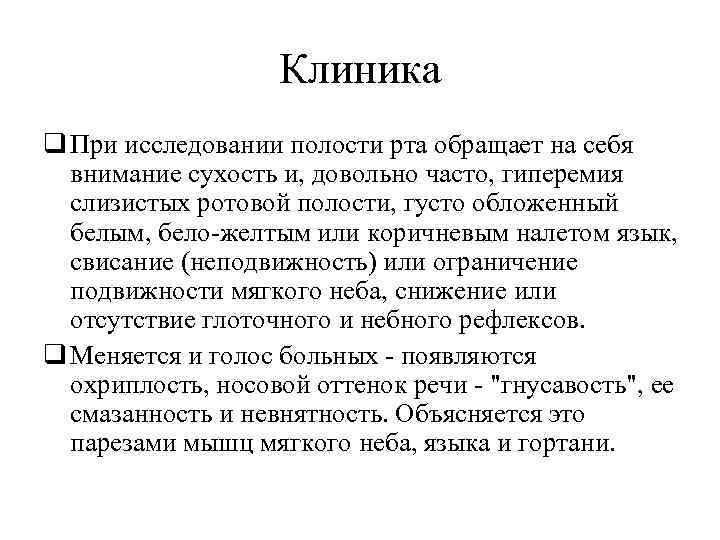 Клиника

❑ При исследовании полости рта обращает на себя внимание сухость и, довольно часто, гиперемия слизистых ротовой полости, густо обложенный белым, бело-желтым или коричневым налетом язык, свисание (неподвижность) или ограничение подвижности мягкого неба, снижение или отсутствие глоточного и небного рефлексов.

❑ Меняется и голос больных - появляются охриплость, носовой оттенок речи - "гнусавость", ее смазанность и невнятность. Объясняется это парезами мышц мягкого неба, языка и гортани.